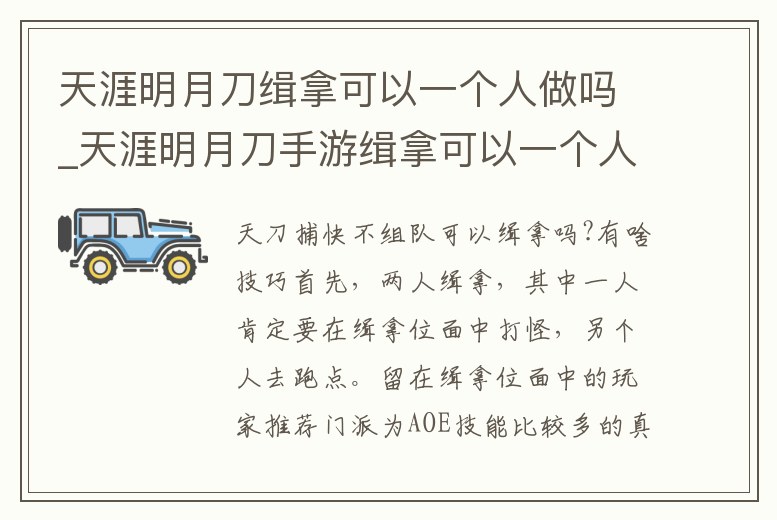 天涯明月刀缉拿可以一个人做吗_天涯明月刀手游缉拿可以一个人

天刀捕快不组队可以缉拿吗?有啥技巧首先，两人缉拿，其中一人肯定要在缉拿位面中打怪，另个人去跑点。留在缉拿位面中的玩家推荐门派为AOE技能比较多的真